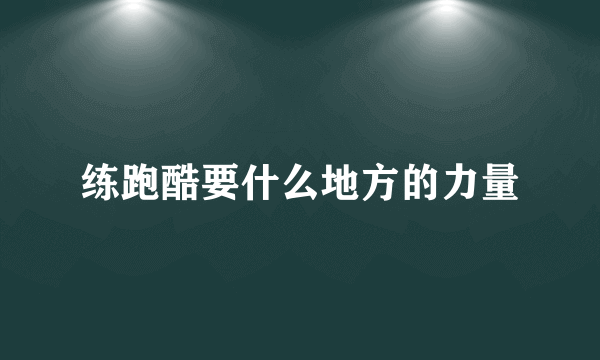 练跑酷要什么地方的力量